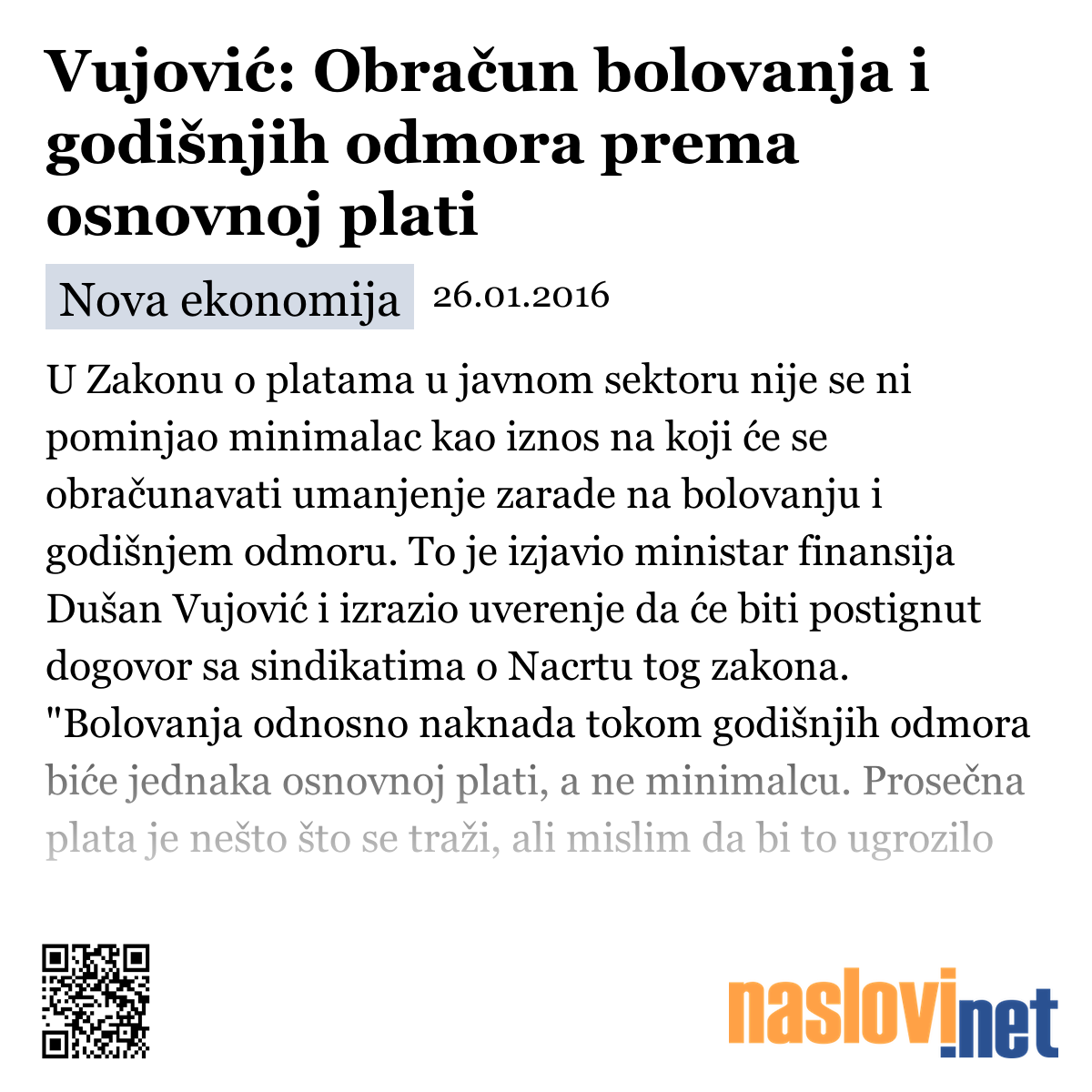 Vujović: Obračun bolovanja i godišnjih odmora prema osnovnoj plati

Nova ekonomija 26.01.2016

U Zakonu o platama u javnom sektoru nije se ni pominjao minimalac kao iznos na koji će se obračunavati umanjenje zarade na bolovanju i godišnjem odmoru. To je izjavio ministar finansija Dušan Vujović i izrazio uverenje da će biti postignut dogovor sa sindikatima o Nacrtu tog zakona. "Bolovanja odnosno naknada tokom godišnjih odmora biće jednaka osnovnoj plati, a ne minimalcu. Prosečna plata je nešto što se traži, ali mislim da bi to ugrozilo

naslovi.net